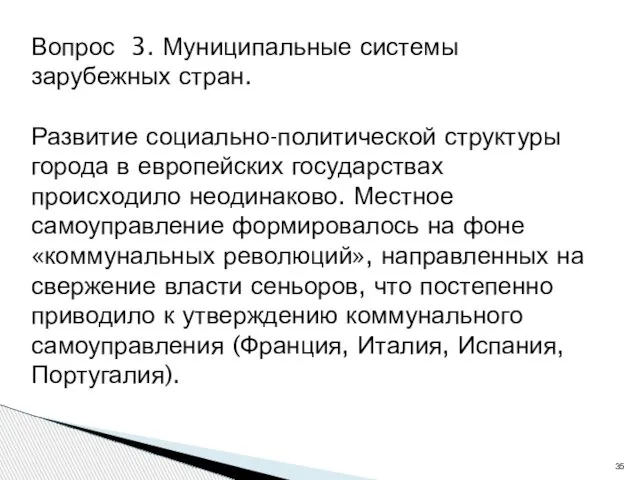 Вопрос 3. Муниципальные системы зарубежных стран.

Развитие социально-политической структуры города в европейских государствах происходило неодинаково. Местное самоуправление формировалось на фоне «коммунальных революций», направленных на свержение власти сеньоров, что постепенно приводило к утверждению коммунального самоуправления (Франция, Италия, Испания, Португалия).

35